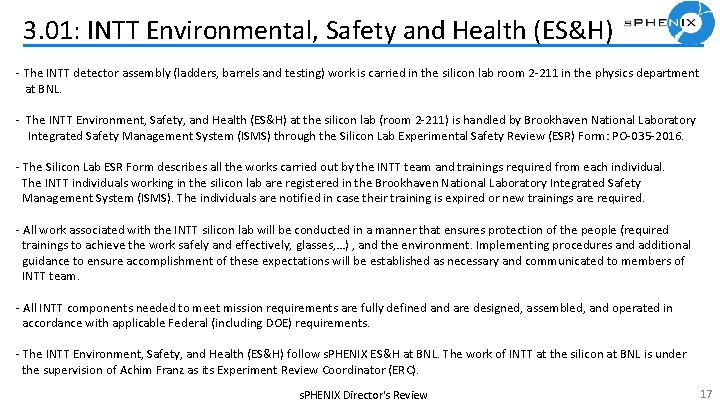 3.01: INTT Environmental, Safety and Health (ES&H)

sPHENIX

- The INTT detector assembly (ladders, barrels and testing) work is carried in the silicon lab room 2-211 in the physics department at BNL.

- The INTT Environment, Safety, and Health (ES&H) at the silicon lab (room 2-211) is handled by Brookhaven National Laboratory Integrated Safety Management System (ISMS) through the Silicon Lab Experimental Safety Review (ESR) Form: PO-035-2016.

- The Silicon Lab ESR Form describes all the works carried out by the INTT team and trainings required from each individual. The INTT individuals working in the silicon lab are registered in the Brookhaven National Laboratory Integrated Safety Management System (ISMS). The individuals are notified in case their training is expired or new trainings are required.

- All work associated with the INTT silicon lab will be conducted in a manner that ensures protection of the people (required trainings to achieve the work safely and effectively, glasses,...) , and the environment. Implementing procedures and additional guidance to ensure accomplishment of these expectations will be established as necessary and communicated to members of INTT team.

- All INTT components needed to meet mission requirements are fully defined and are designed, assembled, and operated in accordance with applicable Federal (including DOE) requirements.

- The INTT Environment, Safety, and Health (ES&H) follow sPHENIX ES&H at BNL. The work of INTT at the silicon at BNL is under the supervision of Achim Franz as its Experiment Review Coordinator (ERC).

sPHENIX Director's Review

17